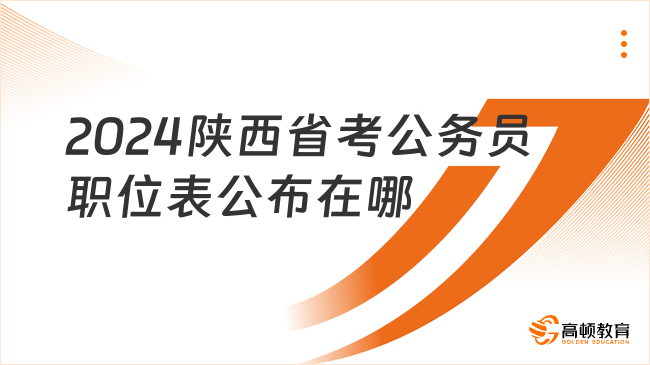 2024陕西省考公务员职位表公布在哪

高顿教育
GOLDEN EDUCATION